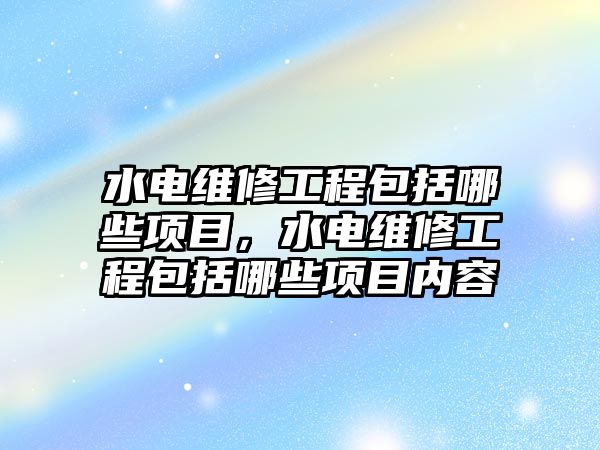 水电维修工程包括哪些项目，水电维修工程包括哪些项目内容